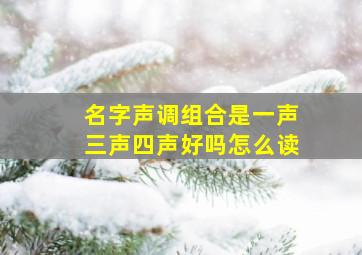 名字声调组合是一声三声四声好吗怎么读